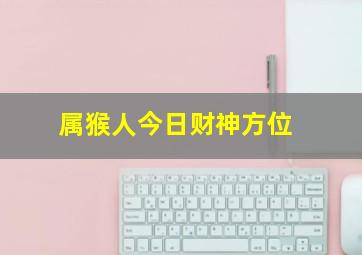 属猴人今日财神方位